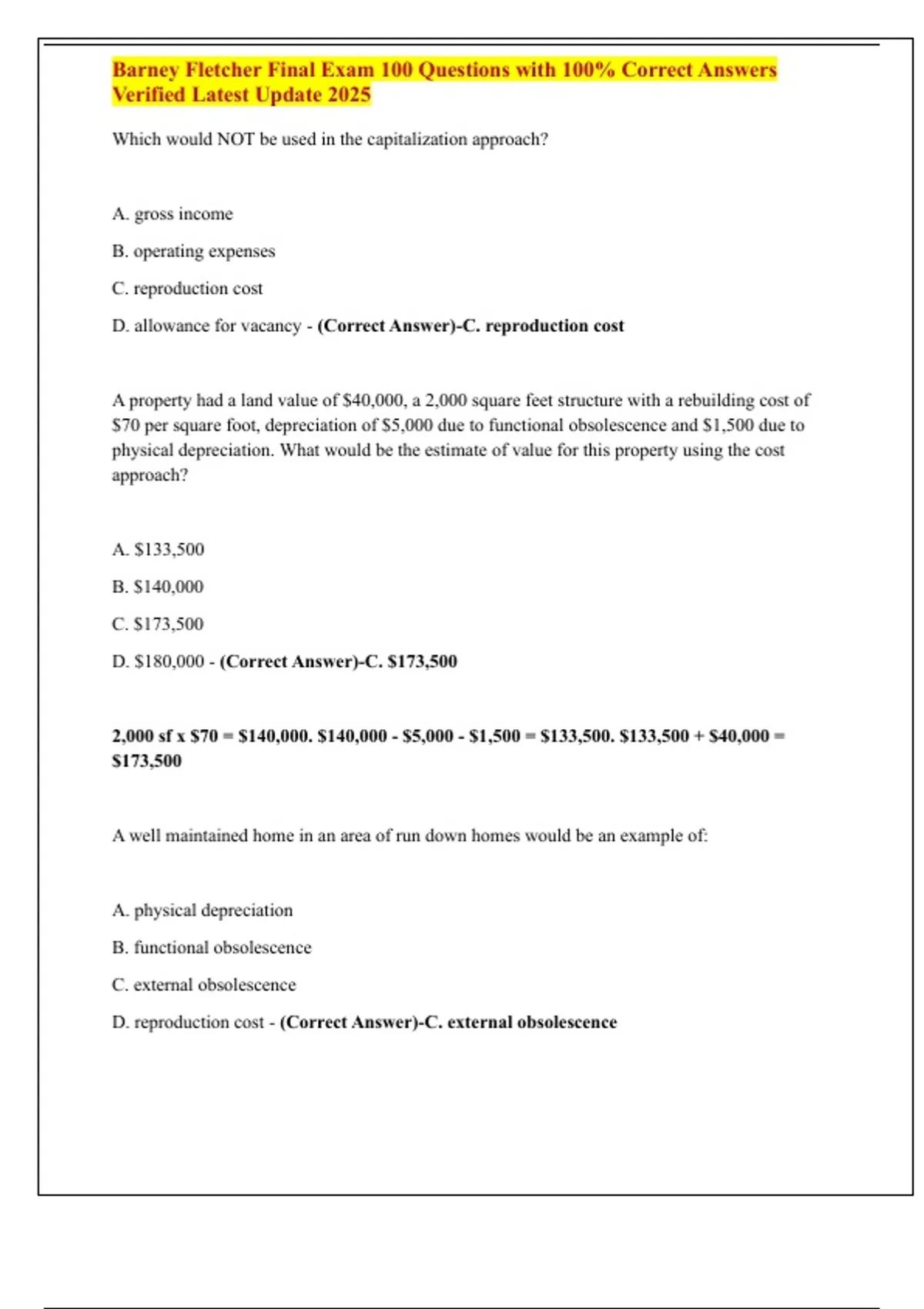 Barney Fletcher Final Exam 100 Questions with 100% Correct Answers Verified Latest Update 2025

Which would NOT be used in the capitalization approach?

A. gross income

B. operating expenses

C. reproduction cost

D. allowance for vacancy - (Correct Answer)-C. reproduction cost

A property had a land value of \$40,000, a 2,000 square feet structure with a rebuilding cost of \$70 per square foot, depreciation of \$5,000 due to functional obsolescence and \$1,500 due to physical depreciation. What would be the estimate of value for this property using the cost approach?

A. \$133,500

B. \$140,000

C. \$173,500

D. \$180,000 - (Correct Answer)-C. \$173,500

2,000 sf x \$70 = \$140,000. \$140,000 - \$5,000 - \$1,500 = \$133,500. \$133,500 + \$40,000 = \$173,500

A well maintained home in an area of run down homes would be an example of:

A. physical depreciation

B. functional obsolescence

C. external obsolescence

D. reproduction cost - (Correct Answer)-C. external obsolescence